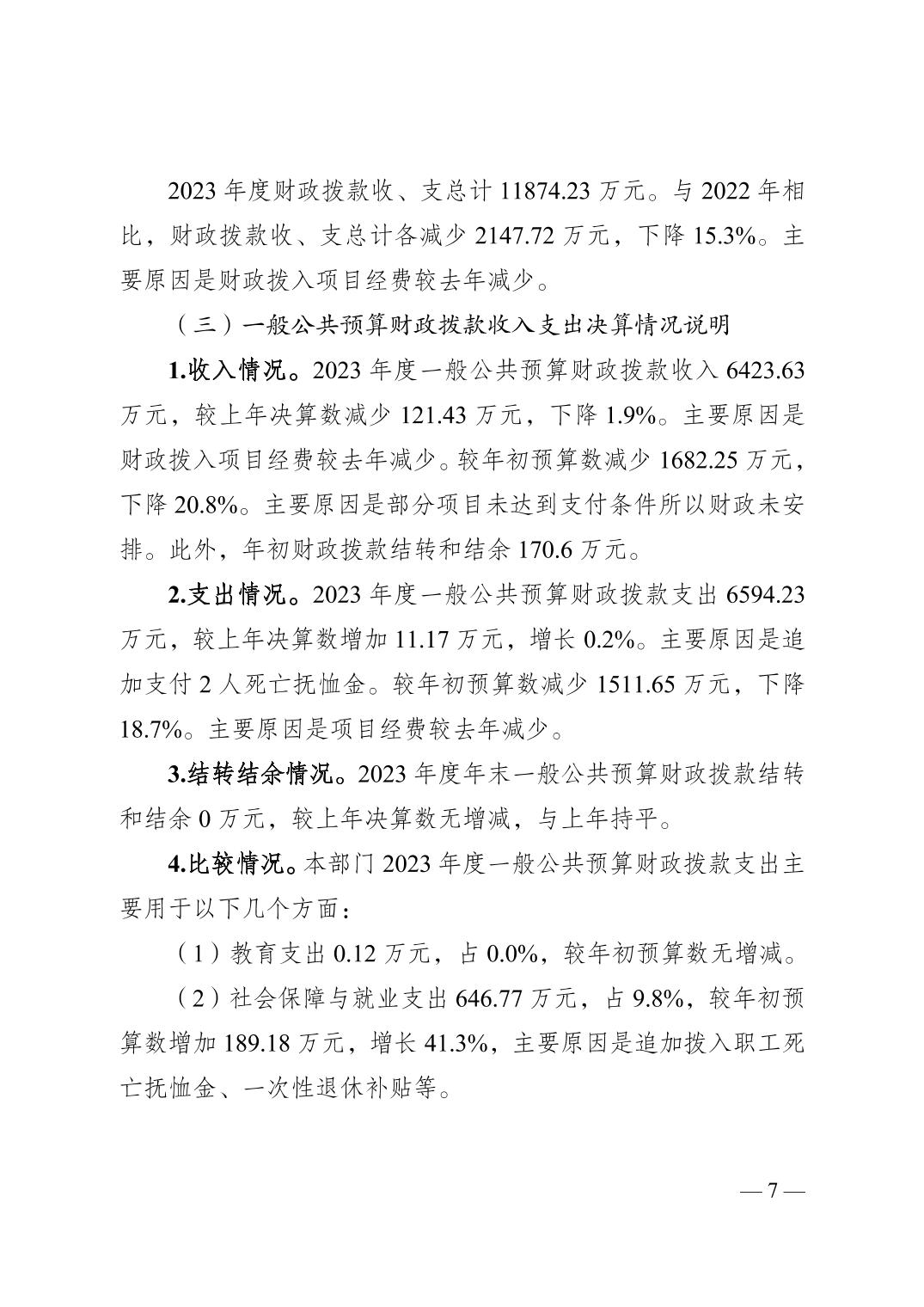 2023 年度财政拨款收、支总计 11874.23 万元。与 2022 年相比，财政拨款收、支总计各减少 2147.72 万元，下降 15.3%。主要原因是财政拨入项目经费较去年减少。

（三）一般公共预算财政拨款收入支出决算情况说明

1.收入情况。2023 年度一般公共预算财政拨款收入 6423.63 万元，较上年决算数减少 121.43 万元，下降 1.9%。主要原因是财政拨入项目经费较去年减少。较年初预算数减少 1682.25 万元，下降 20.8%。主要原因是部分项目未达到支付条件所以财政未安排。此外，年初财政拨款结转和结余 170.6 万元。

2.支出情况。2023 年度一般公共预算财政拨款支出 6594.23 万元，较上年决算数增加 11.17 万元，增长 0.2%。主要原因是追加支付 2 人死亡抚恤金。较年初预算数减少 1511.65 万元，下降 18.7%。主要原因是项目经费较去年减少。

3.结转结余情况。2023 年度年末一般公共预算财政拨款结转和结余 0 万元，较上年决算数无增减，与上年持平。

4.比较情况。本部门 2023 年度一般公共预算财政拨款支出主要用于以下几个方面：

（1）教育支出 0.12 万元，占 0.0%，较年初预算数无增减。

（2）社会保障与就业支出 646.77 万元，占 9.8%，较年初预算数增加 189.18 万元，增长 41.3%，主要原因是追加拨入职工死亡抚恤金、一次性退休补贴等。

— 7 —